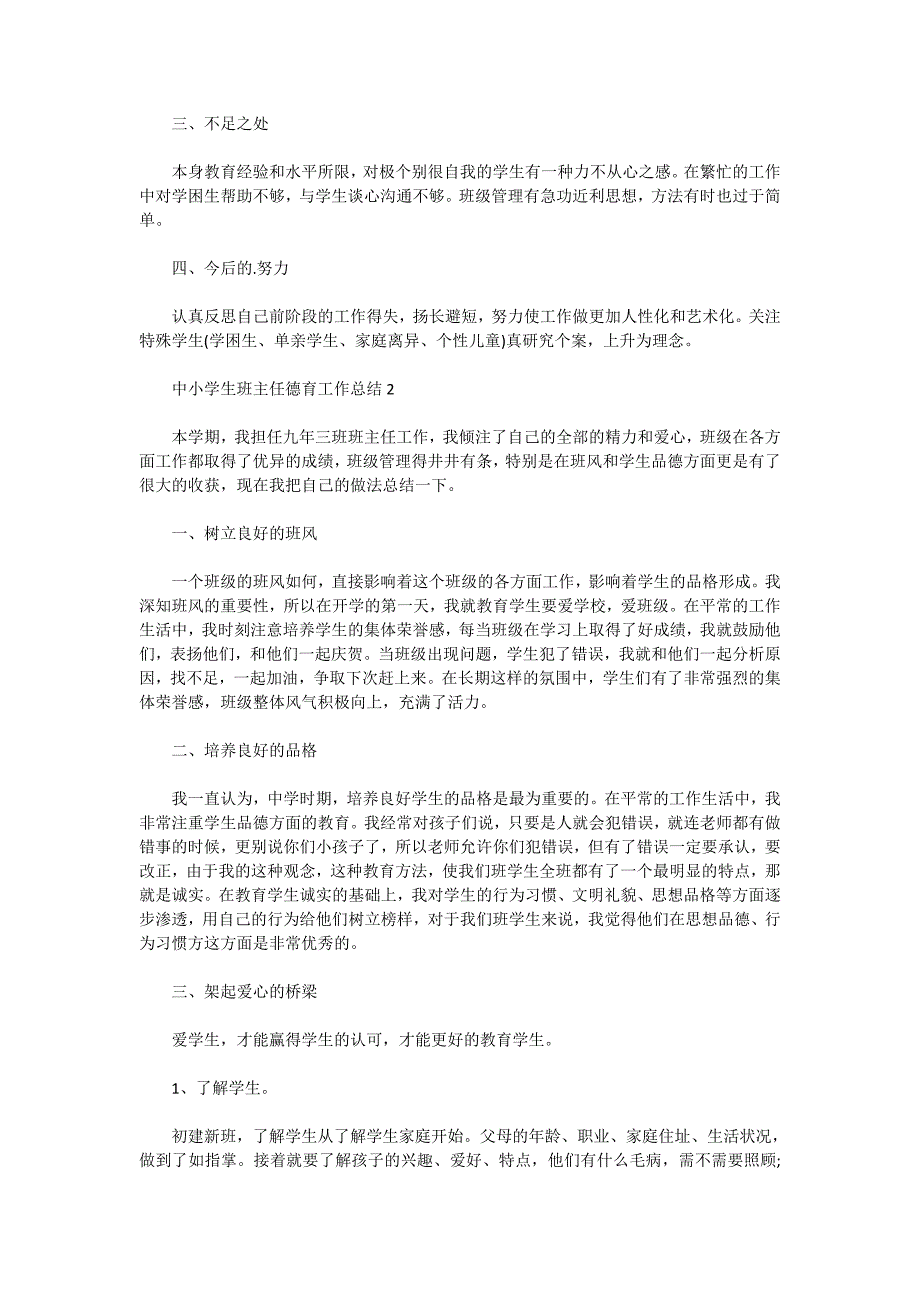 三、不足之处

本身教育经验和水平所限，对极个别很自我的学生有一种力不从心之感。在繁忙的工作中对学困生帮助不够，与学生谈心沟通不够。班级管理有急功近利思想，方法有时也过于简单。

四、今后的.努力

认真反思自己前阶段的工作得失，扬长避短，努力使工作做更加人性化和艺术化。关注特殊学生(学困生、单亲学生、家庭离异、个性儿童)真研究个案，上升为理念。

中小学生班主任德育工作总结 2

本学期，我担任九年三班班主任工作，我倾注了自己的全部的精力和爱心，班级在各方面工作都取得了优异的成绩，班级管理得井井有条，特别是在班风和学生品德方面更是有了很大的收获，现在我把自己的做法总结一下。

一、树立良好的班风

一个班级的班风如何，直接影响着这个班级的各方面工作，影响着学生的品格形成。我深知班风的重要性，所以在开学的第一天，我就教育学生要爱学校，爱班级。在平常的工作生活中，我时刻注意培养学生的集体荣誉感，每当班级在学习上取得了好成绩，我就鼓励他们，表扬他们，和他们一起庆贺。当班级出现问题，学生犯了错误，我就和他们一起分析原因，找不足，一起加油，争取下次赶上来。在长期这样的氛围中，学生们有了非常强烈的集体荣誉感，班级整体风气积极向上，充满了活力。

二、培养良好的品格

我一直认为，中学时期，培养良好学生的品格是最为重要的。在平常的工作生活中，我非常注重学生品德方面的教育。我经常对孩子们说，只要是人就会犯错误，就连老师都有做错事的时候，更别说你们小孩子了，所以老师允许你们犯错误，但有了错误一定要承认，要改正，由于我的这种观念，这种教育方法，使我们班学生全班都有了一个最明显的特点，那就是诚实。在教育学生诚实的基础上，我对学生的行为习惯、文明礼貌、思想品格等方面逐步渗透，用自己的行为给他们树立榜样，对于我们班学生来说，我觉得他们在思想品德、行为习惯方这方面是非常优秀的。

三、架起爱心的桥梁

爱学生，才能赢得学生的认可，才能更好的教育学生。

1、了解学生。

初建新班，了解学生从了解学生家庭开始。父母的年龄、职业、家庭住址、生活状况，做到了如指掌。接着就要了解孩子的兴趣、爱好、特点，他们有什么毛病，需不需要照顾;